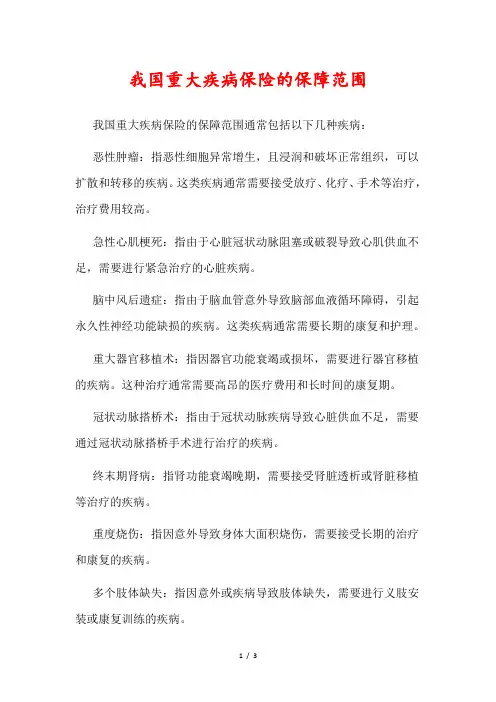 我国重大疾病保险的保障范围

我国重大疾病保险的保障范围通常包括以下几种疾病：

恶性肿瘤：指恶性细胞异常增生，且浸润和破坏正常组织，可以扩散和转移的疾病。这类疾病通常需要接受放疗、化疗、手术等治疗，治疗费用较高。

急性心肌梗死：指由于心脏冠状动脉阻塞或破裂导致心肌供血不足，需要进行紧急治疗的心脏疾病。

脑中风后遗症：指由于脑血管意外导致脑部血液循环障碍，引起永久性神经功能缺损的疾病。这类疾病通常需要长期的康复和护理。

重大器官移植术：指因器官功能衰竭或损坏，需要进行器官移植的疾病。这种治疗通常需要高昂的医疗费用和长时间的康复期。

冠状动脉搭桥术：指由于冠状动脉疾病导致心脏供血不足，需要通过冠状动脉搭桥手术进行治疗的疾病。

终末期肾病：指肾功能衰竭晚期，需要接受肾脏透析或肾脏移植等治疗的疾病。

重度烧伤：指因意外导致身体大面积烧伤，需要接受长期的治疗和康复的疾病。

多个肢体缺失：指因意外或疾病导致肢体缺失，需要进行义肢安装或康复训练的疾病。

1 / 3